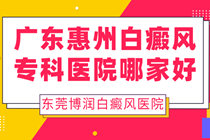 广东惠州白癜风专科医院哪家好

东莞博润白癜风医院